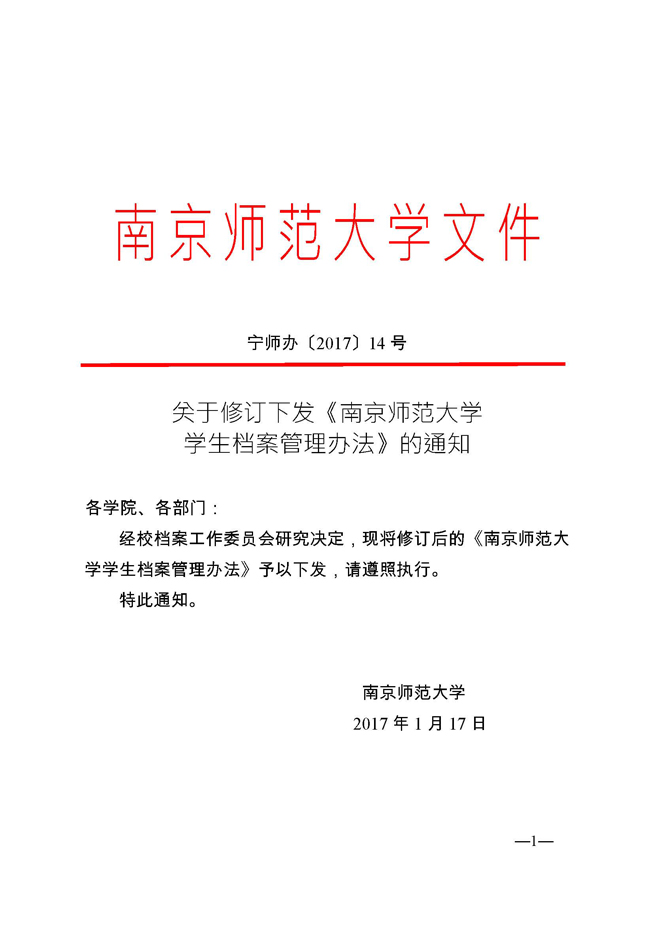 南京师范大学文件

宁师办〔2017〕14 号

关于修订下发《南京师范大学学生档案管理办法》的通知

各学院、各部门：

经校档案工作委员会研究决定，现将修订后的《南京师范大学学生档案管理办法》予以下发，请遵照执行。

特此通知。

南京师范大学

2017 年 1 月 17 日

—1—